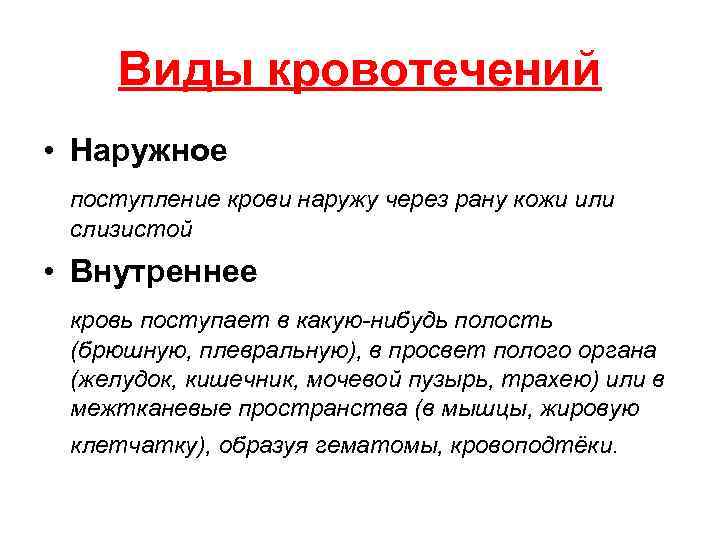 Виды кровотечений

• Наружное

поступление крови наружу через рану кожи или слизистой

• Внутреннее

кровь поступает в какую-нибудь полость (брюшную, плевральную), в просвет полого органа (желудок, кишечник, мочевой пузырь, трахею) или в межтканевые пространства (в мышцы, жировую клетчатку), образуя гематомы, кровоподтёки.